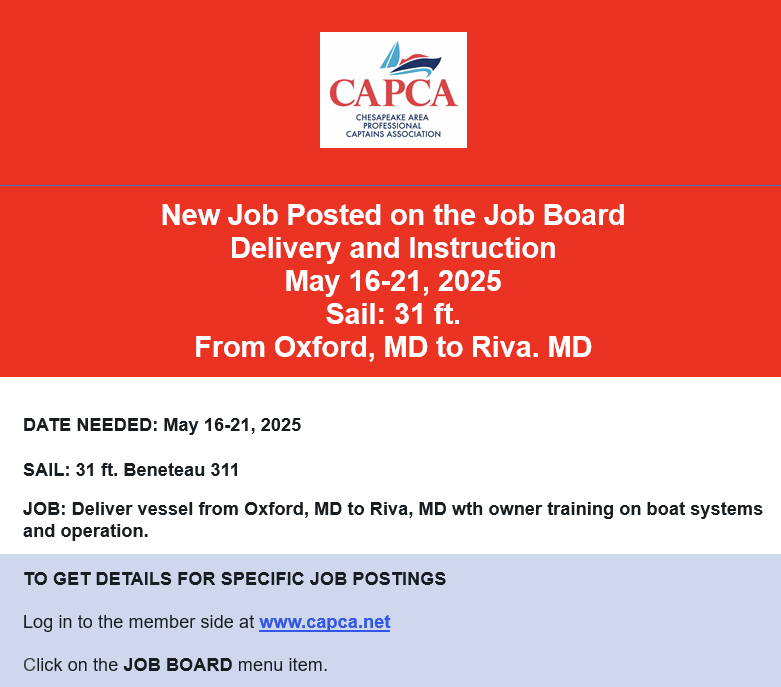 CAPCA
CHESAPEAKE AREA PROFESSIONAL CAPTAINS ASSOCIATION

New Job Posted on the Job Board
Delivery and Instruction
May 16-21, 2025
Sail: 31 ft.
From Oxford, MD to Riva. MD

DATE NEEDED: May 16-21, 2025

SAIL: 31 ft. Beneteau 311

JOB: Deliver vessel from Oxford, MD to Riva, MD wth owner training on boat systems and operation.

TO GET DETAILS FOR SPECIFIC JOB POSTINGS

Log in to the member side at www.capca.net

Click on the JOB BOARD menu item.